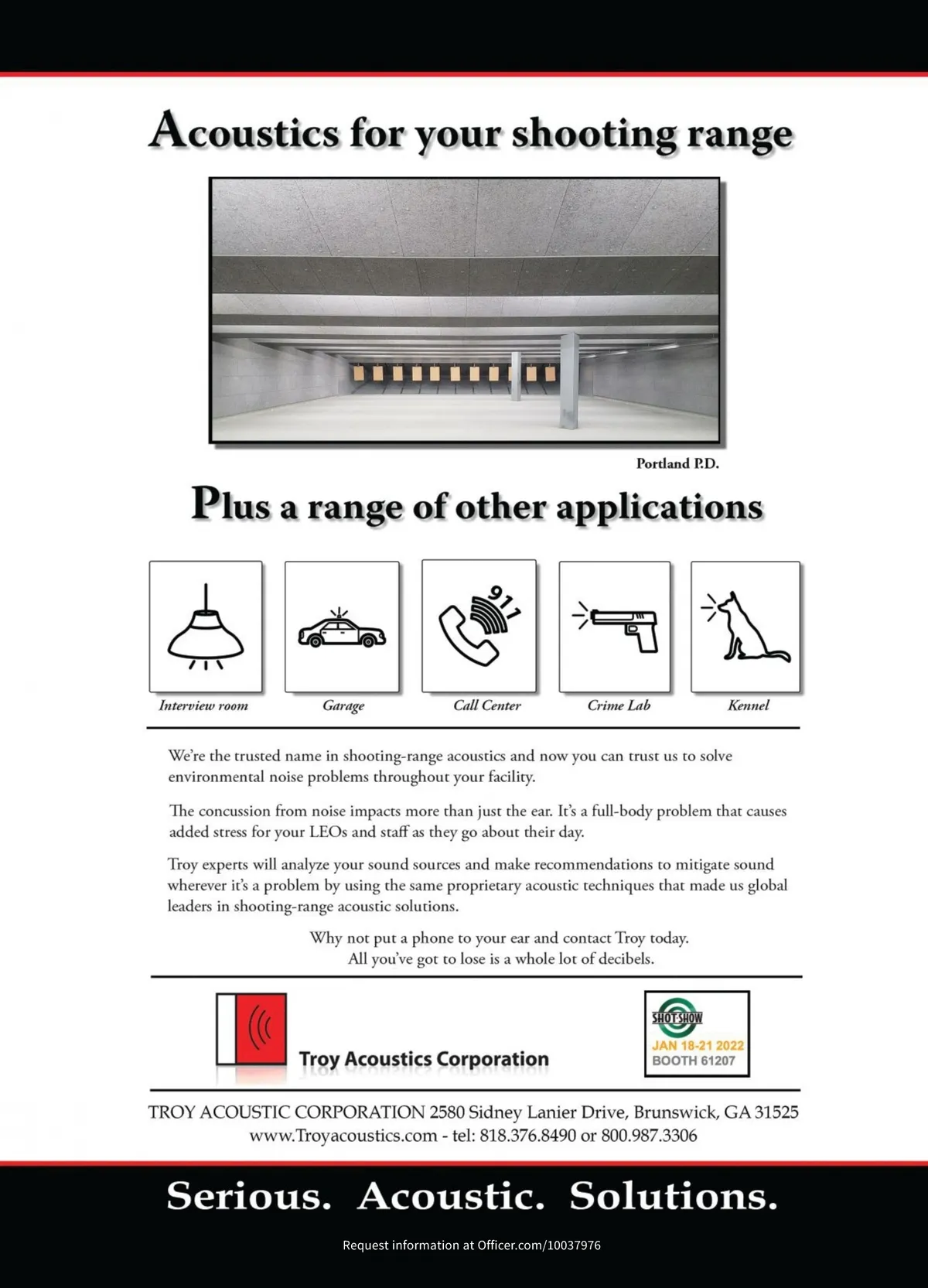 Acoustics for your shooting range

Portland P.D.

Plus a range of other applications

911

Interview room

Garage

Call Center

Crime Lab

Kennel

We're the trusted name in shooting-range acoustics and now you can trust us to solve environmental noise problems throughout your facility.

The concussion from noise impacts more than just the ear. It's a full-body problem that causes added stress for your LEOs and staff as they go about their day.

Troy experts will analyze your sound sources and make recommendations to mitigate sound wherever it's a problem by using the same proprietary acoustic techniques that made us global leaders in shooting-range acoustic solutions.

Why not put a phone to your ear and contact Troy today.
All you've got to lose is a whole lot of decibels.

Troy Acoustics Corporation

SHOT SHOW
JAN 18-21 2022
BOOTH 61207

TROY ACOUSTIC CORPORATION 2580 Sidney Lanier Drive, Brunswick, GA 31525
www.Troyacoustics.com - tel: 818.376.8490 or 800.987.3306

Serious. Acoustic. Solutions.

Request information at Officer.com/10037976